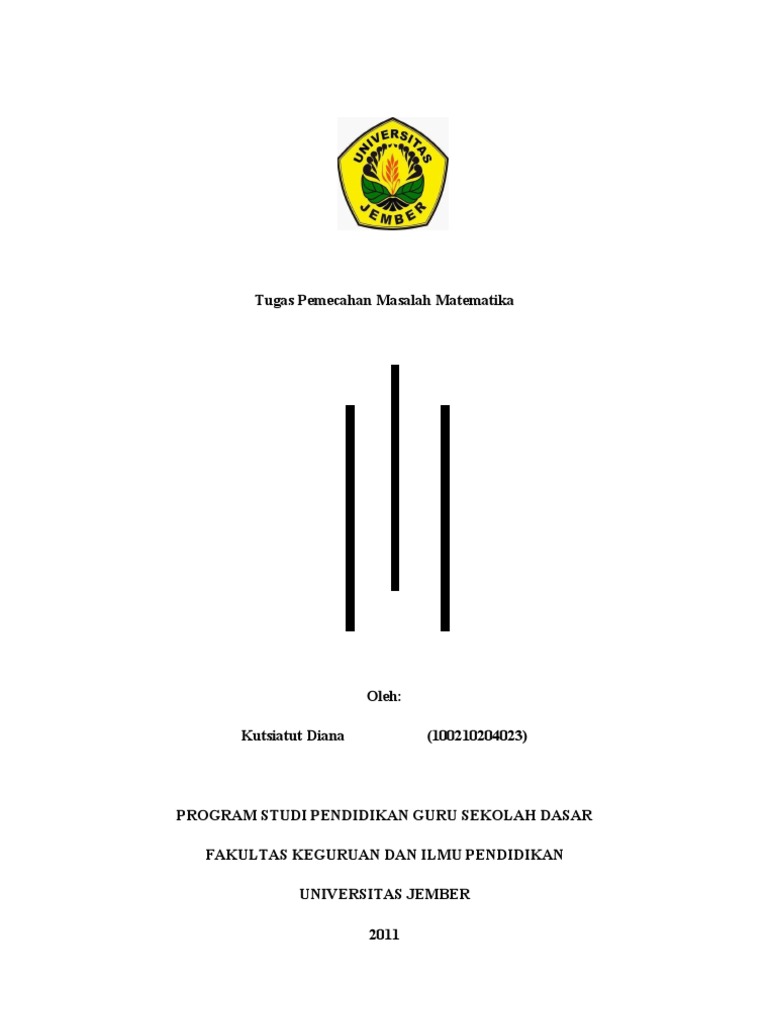 UNIVERSITAS
JEMBER

Tugas Pemecahan Masalah Matematika

Oleh:

Kutsiatut Diana (100210204023)

PROGRAM STUDI PENDIDIKAN GURU SEKOLAH DASAR

FAKULTAS KEGURUAN DAN ILMU PENDIDIKAN

UNIVERSITAS JEMBER

2011